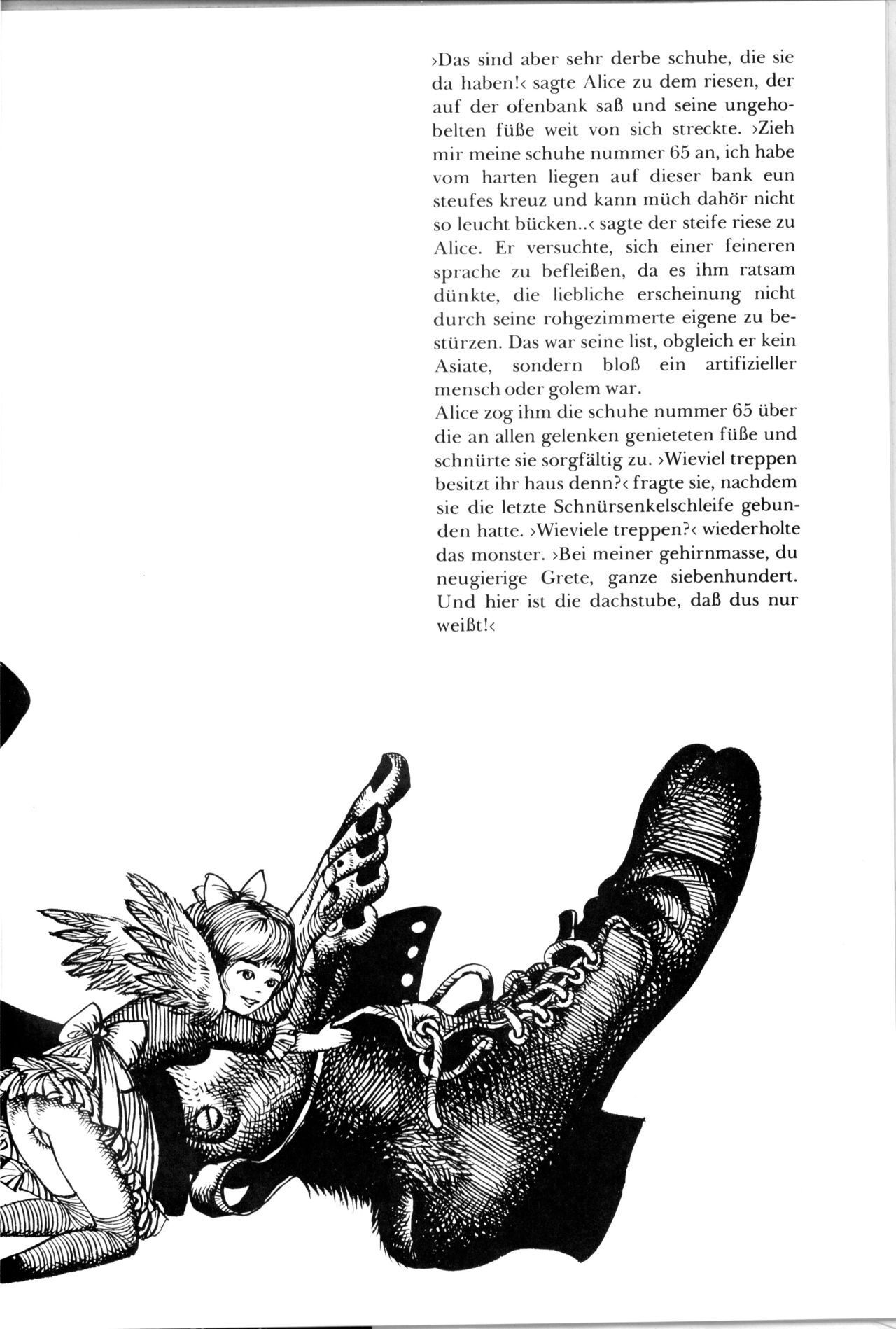 ›Das sind aber sehr derbe schuhe, die sie da haben!‹ sagte Alice zu dem riesen, der auf der ofenbank saß und seine ungehobelten füße weit von sich streckte. ›Zieh mir meine schuhe nummer 65 an, ich habe vom harten liegen auf dieser bank eun steufes kreuz und kann müch dahör nicht so leucht bücken..‹ sagte der steife riese zu Alice. Er versuchte, sich einer feineren sprache zu befleißen, da es ihm ratsam dünkte, die liebliche erscheinung nicht durch seine rohgezimmerte eigene zu bestürzen. Das war seine list, obgleich er kein Asiate, sondern bloß ein artifizieller mensch oder golem war.

Alice zog ihm die schuhe nummer 65 über die an allen gelenken genieteten füße und schnürte sie sorgfältig zu. ›Wieviel treppen besitzt ihr haus denn?‹ fragte sie, nachdem sie die letzte Schnürsenkelschleife gebunden hatte. ›Wieviele treppen?‹ wiederholte das monster. ›Bei meiner gehirnmasse, du neugierige Grete, ganze siebenhundert. Und hier ist die dachstube, daß dus nur weißt!‹